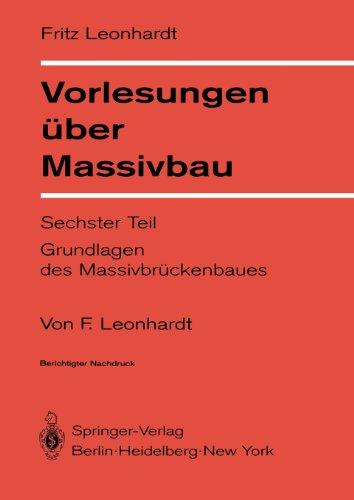 Fritz Leonhardt

Vorlesungen über Massivbau

Sechster Teil

Grundlagen des Massivbrückenbaues

Von F. Leonhardt

Berichtigter Nachdruck

Springer-Verlag
Berlin·Heidelberg·New York